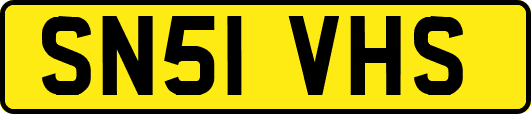 SN51 VHS